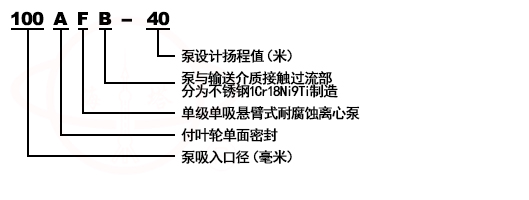 100 A F B - 40

泵设计扬程值（米）

泵与输送介质接触过流部分为不锈钢1Cr18Ni9Ti制造

单级单吸悬臂式耐腐蚀离心泵

付叶轮单面密封

泵吸入口径（毫米）